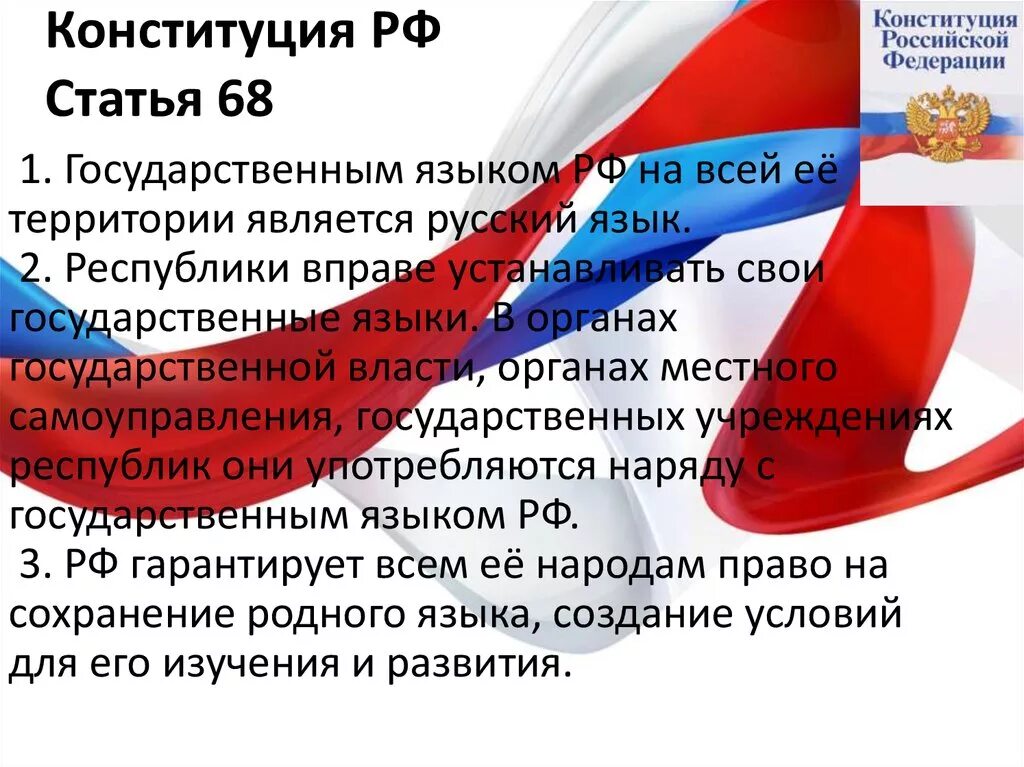 Конституция РФ
Статья 68

Конституция Российской Федерации

1. Государственным языком РФ на всей её территории является русский язык.
2. Республики вправе устанавливать свои государственные языки. В органах государственной власти, органах местного самоуправления, государственных учреждениях республик они употребляются наряду с государственным языком РФ.
3. РФ гарантирует всем её народам право на сохранение родного языка, создание условий для его изучения и развития.